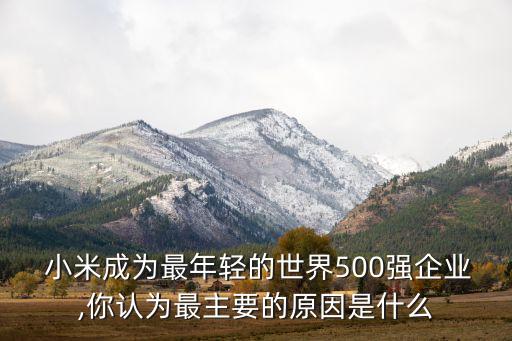 小米成为最年轻的世界500强企业,你认为最主要的原因是什么